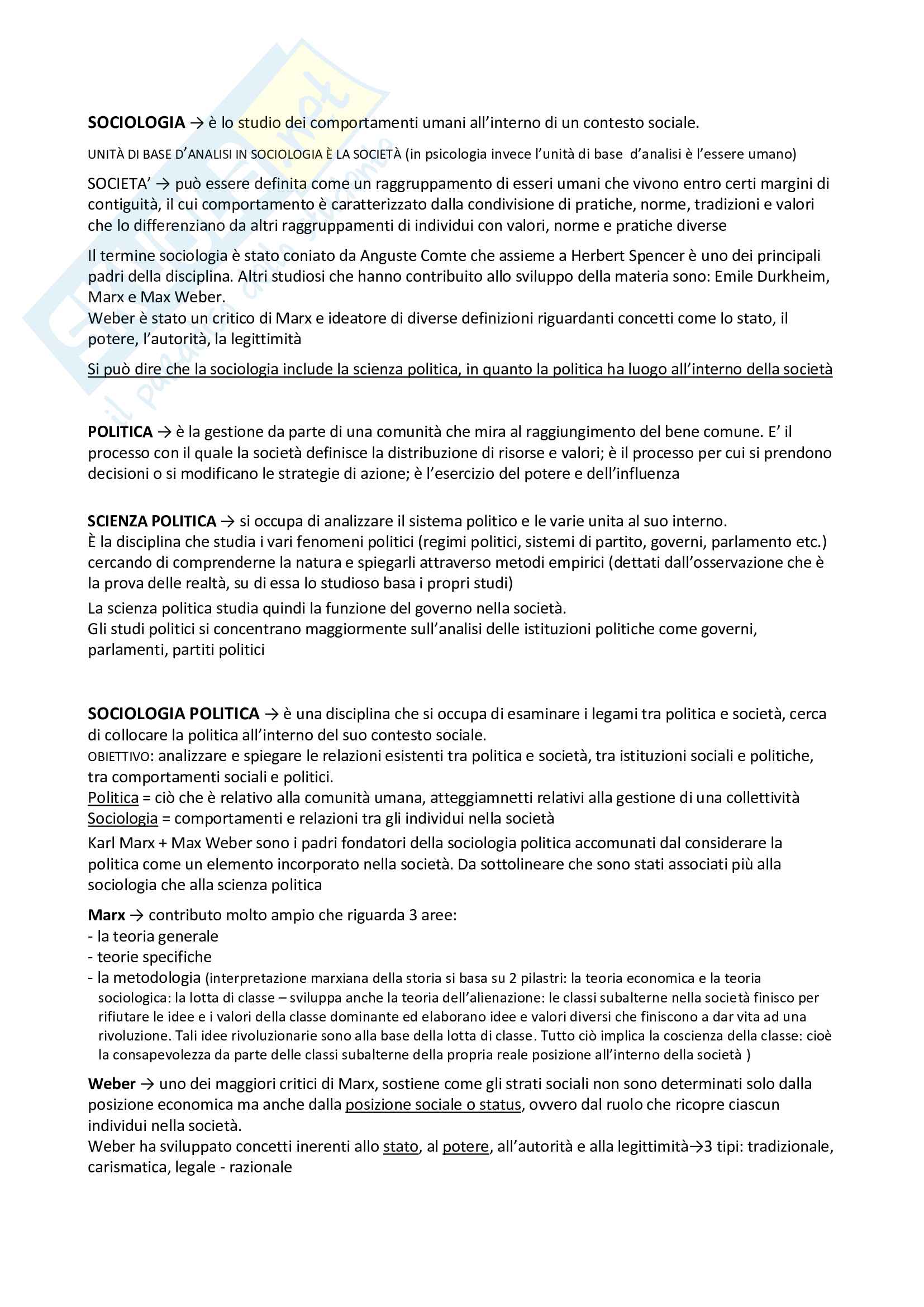 SOCIOLOGIA → è lo studio dei comportamenti umani all'interno di un contesto sociale.

UNITÀ DI BASE D'ANALISI IN SOCIOLOGIA È LA SOCIETÀ (in psicologia invece l'unità di base d'analisi è l'essere umano)

SOCIETA' → può essere definita come un raggruppamento di esseri umani che vivono entro certi margini di contiguità, il cui comportamento è caratterizzato dalla condivisione di pratiche, norme, tradizioni e valori che lo differenziano da altri raggruppamenti di individui con valori, norme e pratiche diverse

Il termine sociologia è stato coniato da Anguste Comte che assieme a Herbert Spencer è uno dei principali padri della disciplina. Altri studiosi che hanno contribuito allo sviluppo della materia sono: Emile Durkheim, Marx e Max Weber.
Weber è stato un critico di Marx e ideatore di diverse definizioni riguardanti concetti come lo stato, il potere, l'autorità, la legittimità

Si può dire che la sociologia include la scienza politica, in quanto la politica ha luogo all'interno della società

POLITICA → è la gestione da parte di una comunità che mira al raggiungimento del bene comune. E' il processo con il quale la società definisce la distribuzione di risorse e valori; è il processo per cui si prendono decisioni o si modificano le strategie di azione; è l'esercizio del potere e dell'influenza

SCIENZA POLITICA → si occupa di analizzare il sistema politico e le varie unita al suo interno.
È la disciplina che studia i vari fenomeni politici (regimi politici, sistemi di partito, governi, parlamento etc.) cercando di comprenderne la natura e spiegarli attraverso metodi empirici (dettati dall'osservazione che è la prova delle realtà, su di essa lo studioso basa i propri studi)
La scienza politica studia quindi la funzione del governo nella società.
Gli studi politici si concentrano maggiormente sull'analisi delle istituzioni politiche come governi, parlamenti, partiti politici

SOCIOLOGIA POLITICA → è una disciplina che si occupa di esaminare i legami tra politica e società, cerca di collocare la politica all'interno del suo contesto sociale.
OBIETTIVO: analizzare e spiegare le relazioni esistenti tra politica e società, tra istituzioni sociali e politiche, tra comportamenti sociali e politici.
Politica = ciò che è relativo alla comunità umana, atteggiamnetti relativi alla gestione di una collettività
Sociologia = comportamenti e relazioni tra gli individui nella società
Karl Marx + Max Weber sono i padri fondatori della sociologia politica accomunati dal considerare la politica come un elemento incorporato nella società. Da sottolineare che sono stati associati più alla sociologia che alla scienza politica

Marx → contributo molto ampio che riguarda 3 aree:
- la teoria generale
- teorie specifiche
- la metodologia (interpretazione marxiana della storia si basa su 2 pilastri: la teoria economica e la teoria sociologica: la lotta di classe – sviluppa anche la teoria dell'alienazione: le classi subalterne nella società finisco per rifiutare le idee e i valori della classe dominante ed elaborano idee e valori diversi che finiscono a dar vita ad una rivoluzione. Tali idee rivoluzionarie sono alla base della lotta di classe. Tutto ciò implica la coscienza della classe: cioè la consapevolezza da parte delle classi subalterne della propria reale posizione all'interno della società )

Weber → uno dei maggiori critici di Marx, sostiene come gli strati sociali non sono determinati solo dalla posizione economica ma anche dalla posizione sociale o status, ovvero dal ruolo che ricopre ciascun individui nella società.
Weber ha sviluppato concetti inerenti allo stato, al potere, all'autorità e alla legittimità→3 tipi: tradizionale, carismatica, legale - razionale